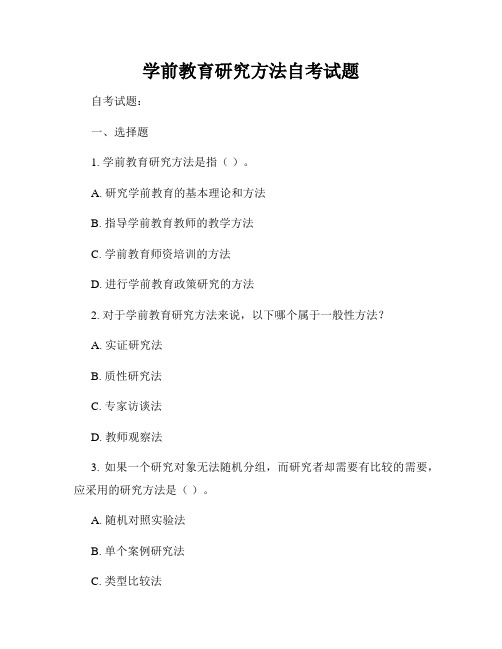 学前教育研究方法自考试题

自考试题：

一、选择题

1. 学前教育研究方法是指（ ）。

A. 研究学前教育的基本理论和方法

B. 指导学前教育教师的教学方法

C. 学前教育师资培训的方法

D. 进行学前教育政策研究的方法

2. 对于学前教育研究方法来说，以下哪个属于一般性方法？

A. 实证研究法

B. 质性研究法

C. 专家访谈法

D. 教师观察法

3. 如果一个研究对象无法随机分组，而研究者却需要有比较的需要，应采用的研究方法是（ ）。

A. 随机对照实验法

B. 单个案例研究法

C. 类型比较法